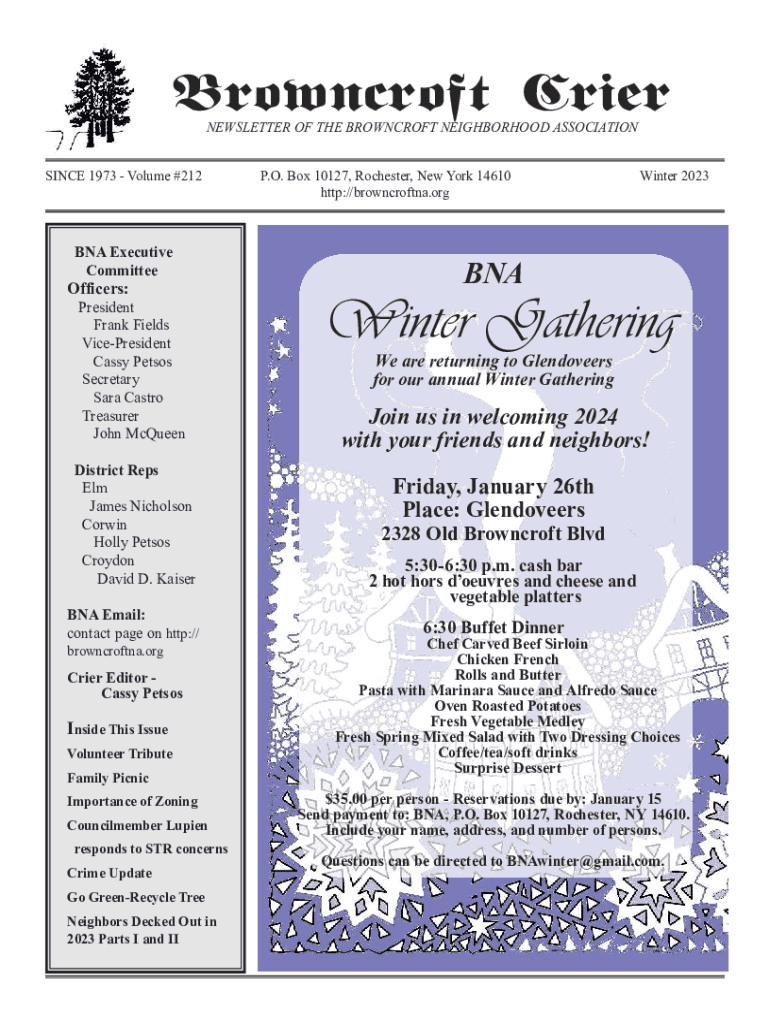 Browncroft Crier

NEWSLETTER OF THE BROWNCROFT NEIGHBORHOOD ASSOCIATION

SINCE 1973 - Volume #212

P.O. Box 10127, Rochester, New York 14610
http://browncroftna.org

Winter 2023

BNA Executive Committee
Officers:
President
Frank Fields
Vice-President
Cassy Petsos
Secretary
Sara Castro
Treasurer
John McQueen

District Reps
Elm
James Nicholson
Corwin
Holly Petsos
Croydon
David D. Kaiser

BNA Email:
contact page on http://browncroftna.org

Crier Editor -
Cassy Petsos

Inside This Issue
Volunteer Tribute
Family Picnic
Importance of Zoning
Councilmember Lupien responds to STR concerns
Crime Update
Go Green-Recycle Tree
Neighbors Decked Out in 2023 Parts I and II

BNA

Winter Gathering

We are returning to Glendoveers for our annual Winter Gathering

Join us in welcoming 2024 with your friends and neighbors!

Friday, January 26th
Place: Glendoveers
2328 Old Browncroft Blvd

5:30-6:30 p.m. cash bar
2 hot hors d'oeuvres and cheese and vegetable platters

6:30 Buffet Dinner
Chef Carved Beef Sirloin
Chicken French
Rolls and Butter
Pasta with Marinara Sauce and Alfredo Sauce
Oven Roasted Potatoes
Fresh Vegetable Medley
Fresh Spring Mixed Salad with Two Dressing Choices
Coffee/tea/soft drinks
Surprise Dessert

$35.00 per person - Reservations due by: January 15
Send payment to: BNA, P.O. Box 10127, Rochester, NY 14610.
Include your name, address, and number of persons.

Questions can be directed to BNAwinter@gmail.com.